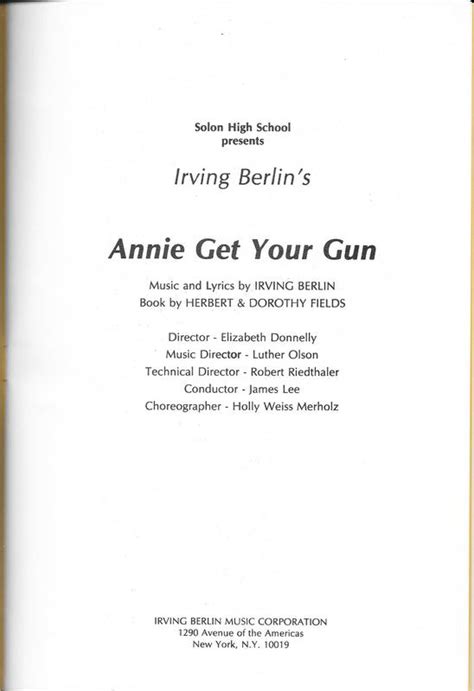 Solon High School
presents

Irving Berlin's

Annie Get Your Gun

Music and Lyrics by IRVING BERLIN
Book by HERBERT & DOROTHY FIELDS

Director - Elizabeth Donnelly
Music Director - Luther Olson
Technical Director - Robert Riedthaler
Conductor - James Lee
Choreographer - Holly Weiss Merholz

IRVING BERLIN MUSIC CORPORATION
1290 Avenue of the Americas
New York, N.Y. 10019